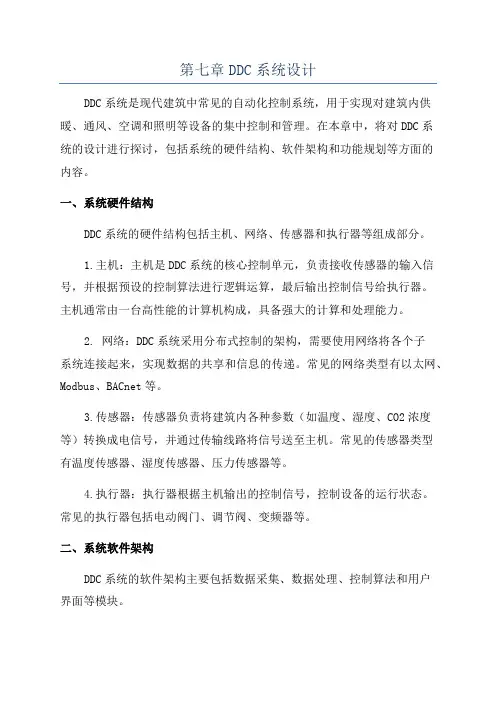 第七章 DDC 系统设计

DDC 系统是现代建筑中常见的自动化控制系统，用于实现对建筑内供暖、通风、空调和照明等设备的集中控制和管理。在本章中，将对 DDC 系统的设计进行探讨，包括系统的硬件结构、软件架构和功能规划等方面的内容。

一、系统硬件结构

DDC 系统的硬件结构包括主机、网络、传感器和执行器等组成部分。

1.主机：主机是 DDC 系统的核心控制单元，负责接收传感器的输入信号，并根据预设的控制算法进行逻辑运算，最后输出控制信号给执行器。主机通常由一台高性能的计算机构成，具备强大的计算和处理能力。

2. 网络：DDC 系统采用分布式控制的架构，需要使用网络将各个子系统连接起来，实现数据的共享和信息的传递。常见的网络类型有以太网、Modbus、BACnet 等。

3.传感器：传感器负责将建筑内各种参数（如温度、湿度、CO2 浓度等）转换成电信号，并通过传输线路将信号送至主机。常见的传感器类型有温度传感器、湿度传感器、压力传感器等。

4.执行器：执行器根据主机输出的控制信号，控制设备的运行状态。常见的执行器包括电动阀门、调节阀、变频器等。

二、系统软件架构

DDC 系统的软件架构主要包括数据采集、数据处理、控制算法和用户界面等模块。